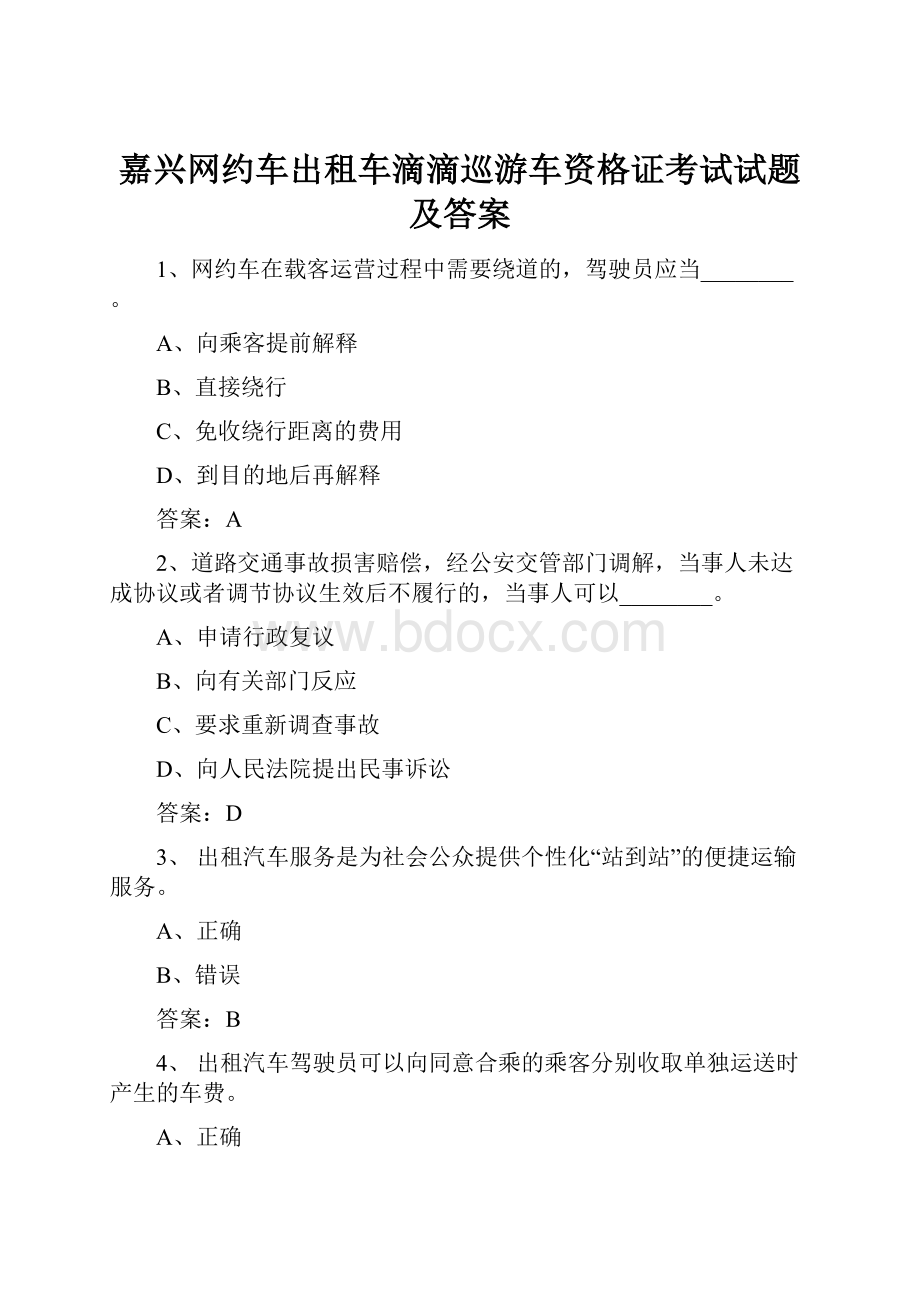 嘉兴网约车出租车滴滴巡游车资格证考试试题及答案

1、网约车在载客运营过程中需要绕道的，驾驶员应当________。

A、向乘客提前解释

B、直接绕行

C、免收绕行距离的费用

D、到目的地后再解释

答案：A

2、道路交通事故损害赔偿，经公安交管部门调解，当事人未达成协议或者调节协议生效后不履行的，当事人可以________。

A、申请行政复议

B、向有关部门反应

C、要求重新调查事故

D、向人民法院提出民事诉讼

答案：D

3、 出租汽车服务是为社会公众提供个性化“站到站”的便捷运输服务。

A、正确

B、错误

答案：B

4、 出租汽车驾驶员可以向同意合乘的乘客分别收取单独运送时产生的车费。

A、正确

www.bdocx.com